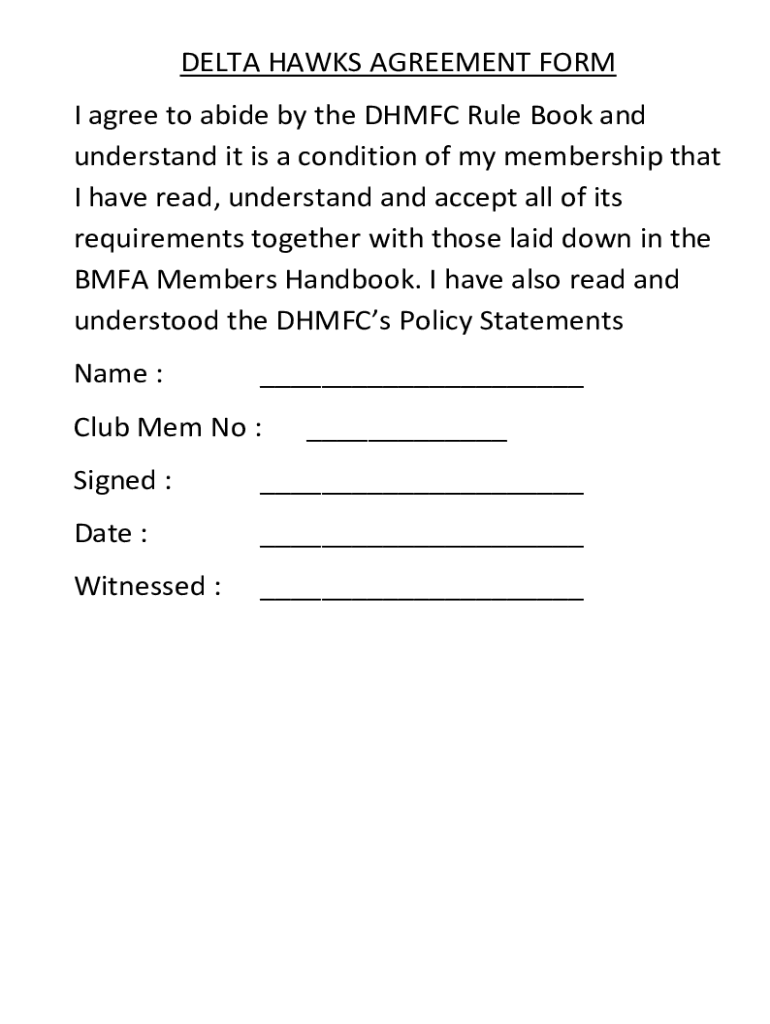 DELTA HAWKS AGREEMENT FORM

I agree to abide by the DHMFC Rule Book and understand it is a condition of my membership that I have read, understand and accept all of its requirements together with those laid down in the BMFA Members Handbook. I have also read and understood the DHMFC's Policy Statements

Name : ______________________

Club Mem No : ______________

Signed : ______________________

Date : ______________________

Witnessed : ______________________